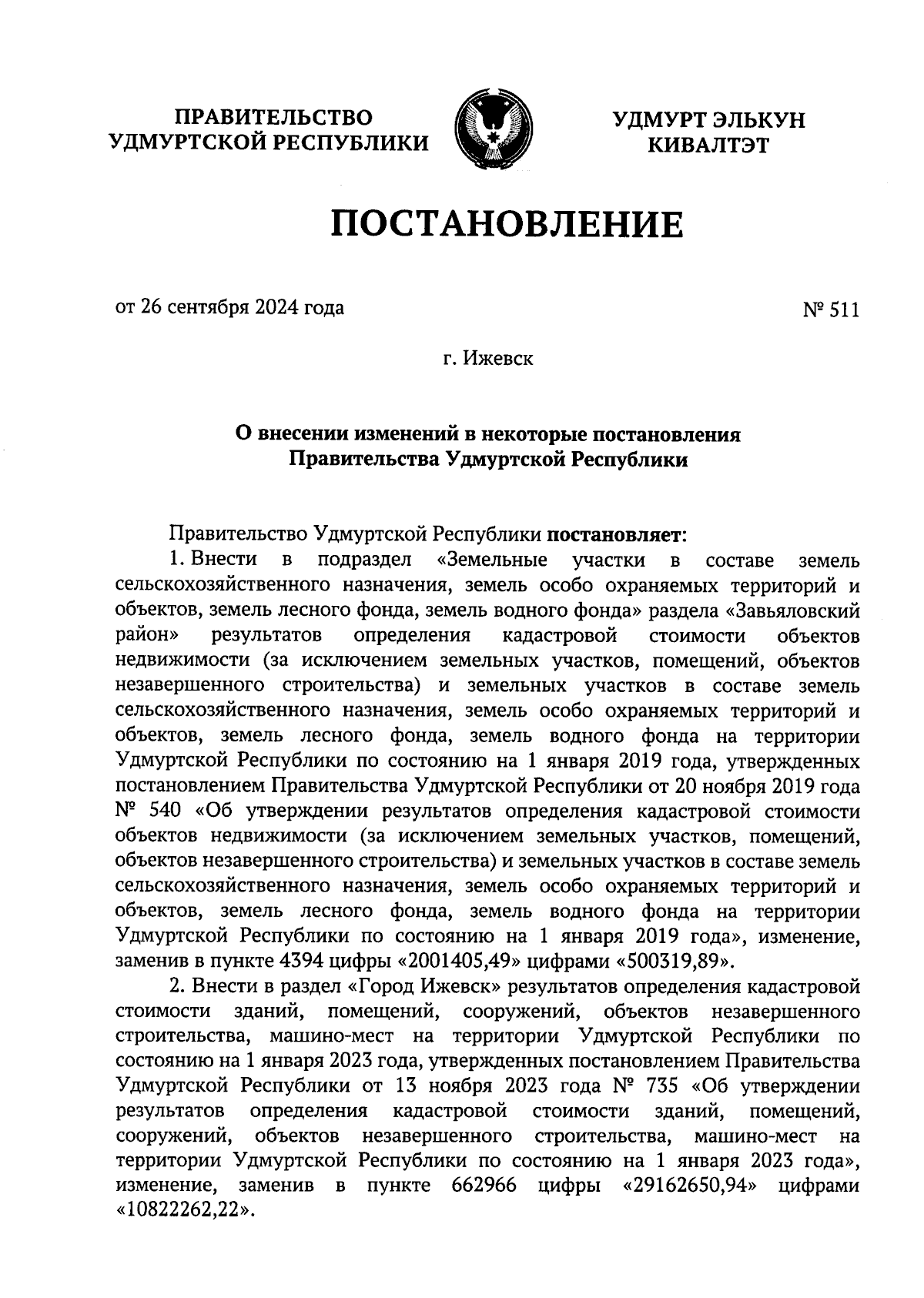 ПРАВИТЕЛЬСТВО УДМУРТСКОЙ РЕСПУБЛИКИ

УДМУРТ ЭЛЬКУН КИВАЛТЭТ

ПОСТАНОВЛЕНИЕ

от 26 сентября 2024 года

№ 511

г. Ижевск

О внесении изменений в некоторые постановления Правительства Удмуртской Республики

Правительство Удмуртской Республики постановляет:

1. Внести в подраздел «Земельные участки в составе земель сельскохозяйственного назначения, земель особо охраняемых территорий и объектов, земель лесного фонда, земель водного фонда» раздела «Завьяловский район» результатов определения кадастровой стоимости объектов недвижимости (за исключением земельных участков, помещений, объектов незавершенного строительства) и земельных участков в составе земель сельскохозяйственного назначения, земель особо охраняемых территорий и объектов, земель лесного фонда, земель водного фонда на территории Удмуртской Республики по состоянию на 1 января 2019 года, утвержденных постановлением Правительства Удмуртской Республики от 20 ноября 2019 года № 540 «Об утверждении результатов определения кадастровой стоимости объектов недвижимости (за исключением земельных участков, помещений, объектов незавершенного строительства) и земельных участков в составе земель сельскохозяйственного назначения, земель особо охраняемых территорий и объектов, земель лесного фонда, земель водного фонда на территории Удмуртской Республики по состоянию на 1 января 2019 года», изменение, заменив в пункте 4394 цифры «2001405,49» цифрами «500319,89».

2. Внести в раздел «Город Ижевск» результатов определения кадастровой стоимости зданий, помещений, сооружений, объектов незавершенного строительства, машино-мест на территории Удмуртской Республики по состоянию на 1 января 2023 года, утвержденных постановлением Правительства Удмуртской Республики от 13 ноября 2023 года № 735 «Об утверждении результатов определения кадастровой стоимости зданий, помещений, сооружений, объектов незавершенного строительства, машино-мест на территории Удмуртской Республики по состоянию на 1 января 2023 года», изменение, заменив в пункте 662966 цифры «29162650,94» цифрами «10822262,22».